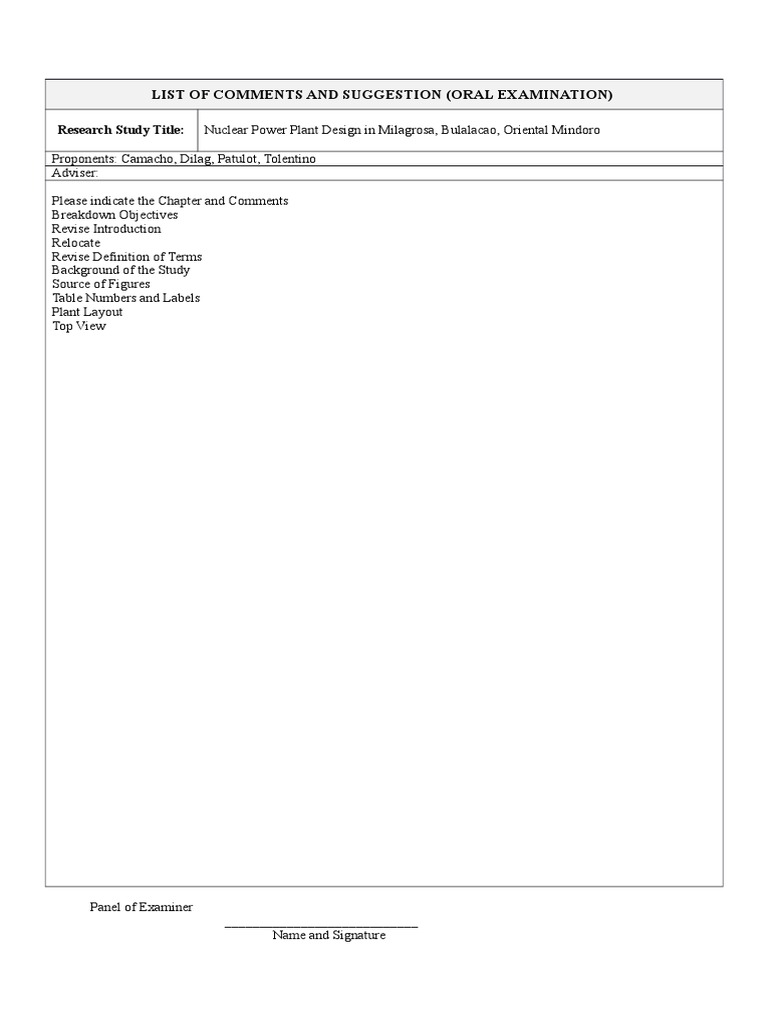 LIST OF COMMENTS AND SUGGESTION (ORAL EXAMINATION)

Research Study Title: Nuclear Power Plant Design in Milagrosa, Bulalacao, Oriental Mindoro

Proponents: Camacho, Dilag, Patulot, Tolentino

Adviser:

Please indicate the Chapter and Comments
Breakdown Objectives
Revise Introduction
Relocate
Revise Definition of Terms
Background of the Study
Source of Figures
Table Numbers and Labels
Plant Layout
Top View

Panel of Examiner
____
Name and Signature